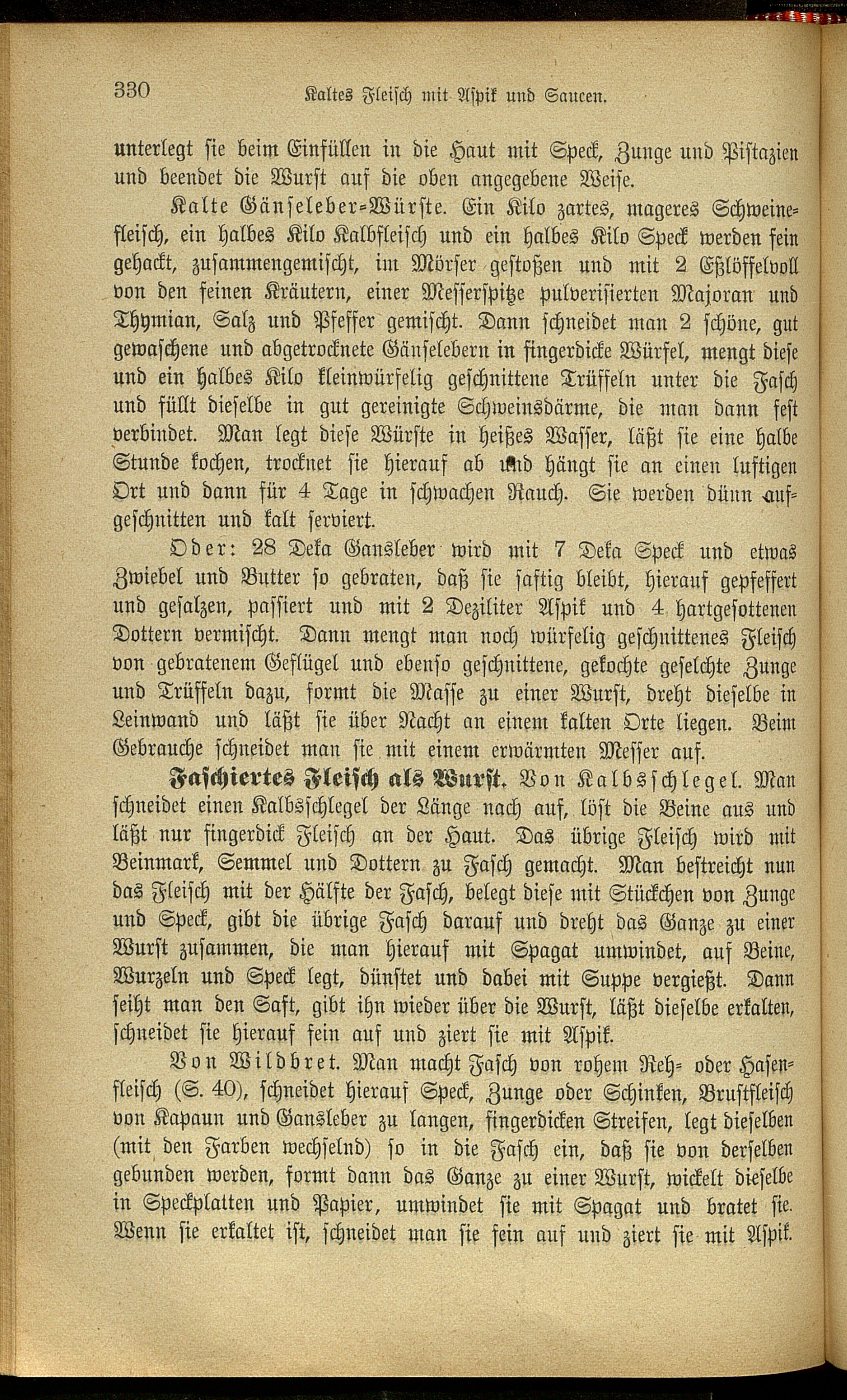 330 Kaltes Fleisch mit Aspik und Saucen.

unterlegt sie beim Einfüllen in die Haut mit Speck, Zunge und Pistazien und beendet die Wurst auf die oben angegebene Weise.

Kalte Gänseleber-Würste. Ein Kilo zartes, mageres Schweinefleisch, ein halbes Kilo Kalbfleisch und ein halbes Kilo Speck werden fein gehackt, zusammengemischt, im Mörser gestoßen und mit 2 Eßlöffelvoll von den feinen Kräutern, einer Messerspitze pulverisierten Majoran und Thymian, Salz und Pfeffer gemischt. Dann schneidet man 2 schöne, gut gewaschene und abgetrocknete Gänselebern in fingerdicke Würfel, mengt diese und ein halbes Kilo kleinwürfelig geschnittene Trüffeln unter die Fasch und füllt dieselbe in gut gereinigte Schweinsdärme, die man dann fest verbindet. Man legt diese Würste in heißes Wasser, läßt sie eine halbe Stunde kochen, trocknet sie hierauf ab und hängt sie an einen luftigen Ort und dann für 4 Tage in schwachen Rauch. Sie werden dünn aufgeschnitten und kalt serviert.

Oder: 28 Deka Gansleber wird mit 7 Deka Speck und etwas Zwiebel und Butter so gebraten, daß sie saftig bleibt, hierauf gepfeffert und gesalzen, passiert und mit 2 Deziliter Aspik und 4 hartgesottenen Dottern vermischt. Dann mengt man noch würfelig geschnittenes Fleisch von gebratenem Geflügel und ebenso geschnittene, gekochte geselchte Zunge und Trüffeln dazu, formt die Masse zu einer Wurst, dreht dieselbe in Leinwand und läßt sie über Nacht an einem kalten Orte liegen. Beim Gebrauche schneidet man sie mit einem erwärmten Messer auf.

Faschiertes Fleisch als Wurst. Von Kalbsschlegel. Man schneidet einen Kalbsschlegel der Länge nach auf, löst die Beine aus und läßt nur fingerdick Fleisch an der Haut. Das übrige Fleisch wird mit Beinmark, Semmel und Dottern zu Fasch gemacht. Man bestreicht nun das Fleisch mit der Hälfte der Fasch, belegt diese mit Stückchen von Zunge und Speck, gibt die übrige Fasch darauf und dreht das Ganze zu einer Wurst zusammen, die man hierauf mit Spagat umwindet, auf Beine, Wurzeln und Speck legt, dünstet und dabei mit Suppe vergießt. Dann seiht man den Saft, gibt ihn wieder über die Wurst, läßt dieselbe erkalten, schneidet sie hierauf fein auf und ziert sie mit Aspik.

Von Wildbret. Man macht Fasch von rohem Reh- oder Hasenfleisch (S. 40), schneidet hierauf Speck, Zunge oder Schinken, Brustfleisch von Kapaun und Gansleber zu langen, fingerdicken Streifen, legt dieselben (mit den Farben wechselnd) so in die Fasch ein, daß sie von derselben gebunden werden, formt dann das Ganze zu einer Wurst, wickelt dieselbe in Speckplatten und Papier, umwindet sie mit Spagat und bratet sie. Wenn sie erkaltet ist, schneidet man sie fein auf und ziert sie mit Aspik.